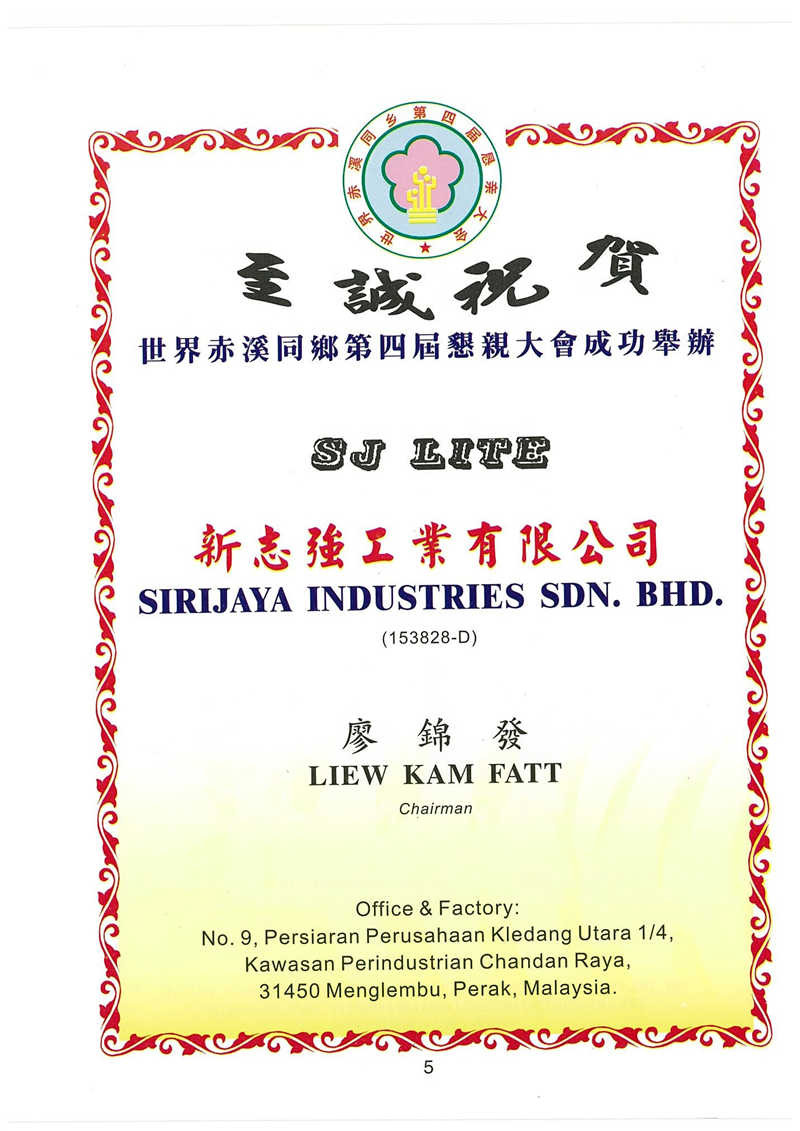 世界赤溪同乡第四届恳亲大会

至誠祝賀
世界赤溪同鄉第四屆懇親大會成功舉辦

SJ LITE

新志強工業有限公司
SIRIJAYA INDUSTRIES SDN. BHD.
(153828-D)

廖錦發
LIEW KAM FATT
Chairman

Office & Factory:
No. 9, Persiaran Perusahaan Kledang Utara 1/4,
Kawasan Perindustrian Chandan Raya,
31450 Menglembu, Perak, Malaysia.

5